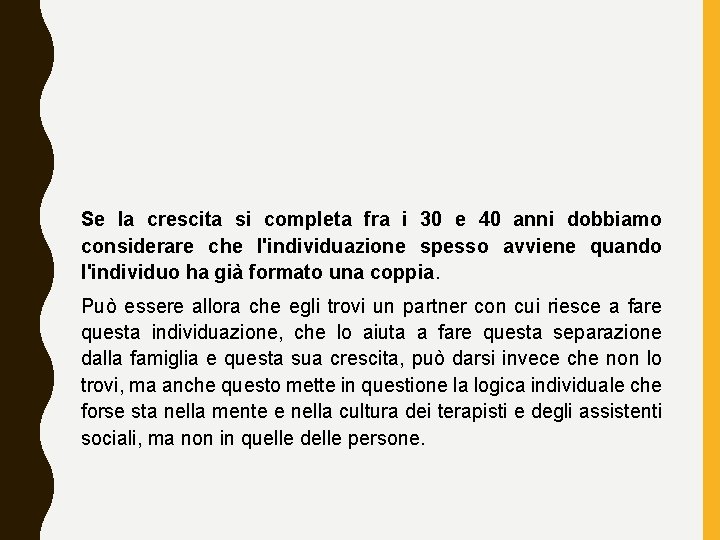 Se la crescita si completa fra i 30 e 40 anni dobbiamo considerare che l'individuazione spesso avviene quando l'individuo ha già formato una coppia.

Può essere allora che egli trovi un partner con cui riesce a fare questa individuazione, che lo aiuta a fare questa separazione dalla famiglia e questa sua crescita, può darsi invece che non lo trovi, ma anche questo mette in questione la logica individuale che forse sta nella mente e nella cultura dei terapisti e degli assistenti sociali, ma non in quelle delle persone.